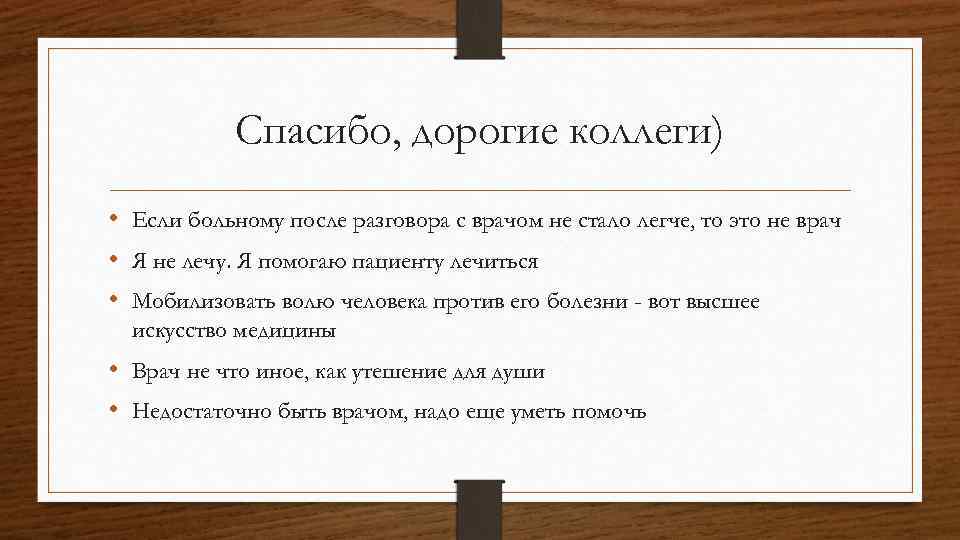 Спасибо, дорогие коллеги)

• Если больному после разговора с врачом не стало легче, то это не врач

• Я не лечу. Я помогаю пациенту лечиться

• Мобилизовать волю человека против его болезни - вот высшее искусство медицины

• Врач не что иное, как утешение для души

• Недостаточно быть врачом, надо еще уметь помочь